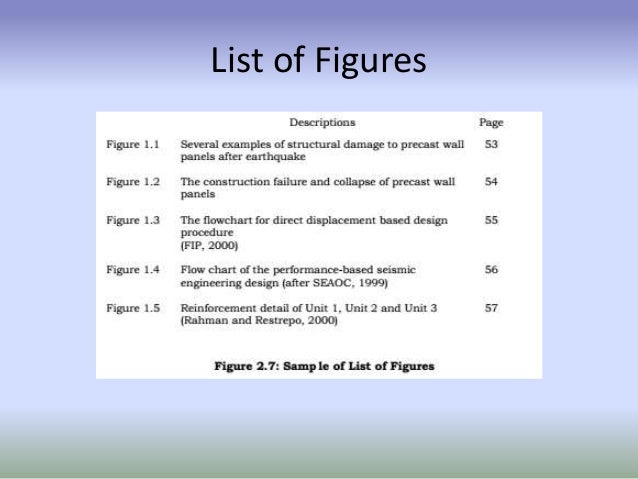 List of Figures

| | Descriptions | Page |
|---|---|---|
| Figure 1.1 | Several examples of structural damage to precast wall panels after earthquake | 53 |
| Figure 1.2 | The construction failure and collapse of precast wall panels | 54 |
| Figure 1.3 | The flowchart for direct displacement based design procedure (FIP, 2000) | 55 |
| Figure 1.4 | Flow chart of the performance-based seismic engineering design (after SEAOC, 1999) | 56 |
| Figure 1.5 | Reinforcement detail of Unit 1, Unit 2 and Unit 3 (Rahman and Restrepo, 2000) | 57 |

Figure 2.7: Samp le of List of Figures